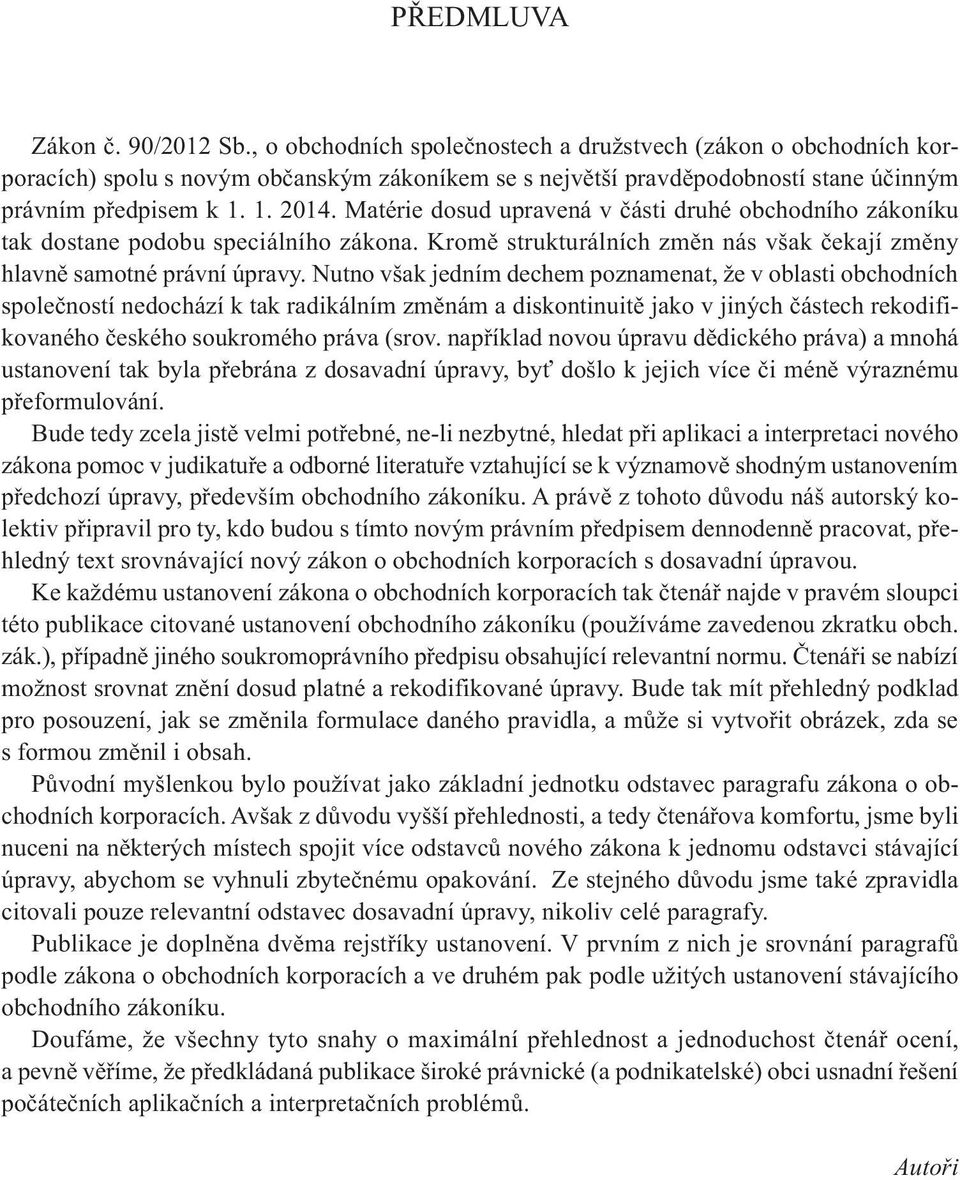 PŘEDMLUVA

Zákon č. 90/2012 Sb., o obchodních společnostech a družstvech (zákon o obchodních korporacích) spolu s novým občanským zákoníkem se s největší pravděpodobností stane účinným právním předpisem k 1. 1. 2014. Matérie dosud upravená v části druhé obchodního zákoníku tak dostane podobu speciálního zákona. Kromě strukturálních změn nás však čekají změny hlavně samotné právní úpravy. Nutno však jedním dechem poznamenat, že v oblasti obchodních společností nedochází k tak radikálním změnám a diskontinuitě jako v jiných částech rekodifikovaného českého soukromého práva (srov. například novou úpravu dědického práva) a mnohá ustanovení tak byla přebrána z dosavadní úpravy, byť došlo k jejich více či méně výraznému přeformulování.

Bude tedy zcela jistě velmi potřebné, ne-li nezbytné, hledat při aplikaci a interpretaci nového zákona pomoc v judikatuře a odborné literatuře vztahující se k významově shodným ustanovením předchozí úpravy, především obchodního zákoníku. A právě z tohoto důvodu náš autorský kolektiv připravil pro ty, kdo budou s tímto novým právním předpisem dennodenně pracovat, přehledný text srovnávající nový zákon o obchodních korporacích s dosavadní úpravou.

Ke každému ustanovení zákona o obchodních korporacích tak čtenář najde v pravém sloupci této publikace citované ustanovení obchodního zákoníku (používáme zavedenou zkratku obch. zák.), případně jiného soukromoprávního předpisu obsahující relevantní normu. Čtenáři se nabízí možnost srovnat znění dosud platné a rekodifikované úpravy. Bude tak mít přehledný podklad pro posouzení, jak se změnila formulace daného pravidla, a může si vytvořit obrázek, zda se s formou změnil i obsah.

Původní myšlenkou bylo používat jako základní jednotku odstavec paragrafu zákona o obchodních korporacích. Avšak z důvodu vyšší přehlednosti, a tedy čtenářova komfortu, jsme byli nuceni na některých místech spojit více odstavců nového zákona k jednomu odstavci stávající úpravy, abychom se vyhnuli zbytečnému opakování. Ze stejného důvodu jsme také zpravidla citovali pouze relevantní odstavec dosavadní úpravy, nikoliv celé paragrafy.

Publikace je doplněna dvěma rejstříky ustanovení. V prvním z nich je srovnání paragrafů podle zákona o obchodních korporacích a ve druhém pak podle užitých ustanovení stávajícího obchodního zákoníku.

Doufáme, že všechny tyto snahy o maximální přehlednost a jednoduchost čtenář ocení, a pevně věříme, že předkládaná publikace široké právnické (a podnikatelské) obci usnadní řešení počátečních aplikačních a interpretačních problémů.

Autoři